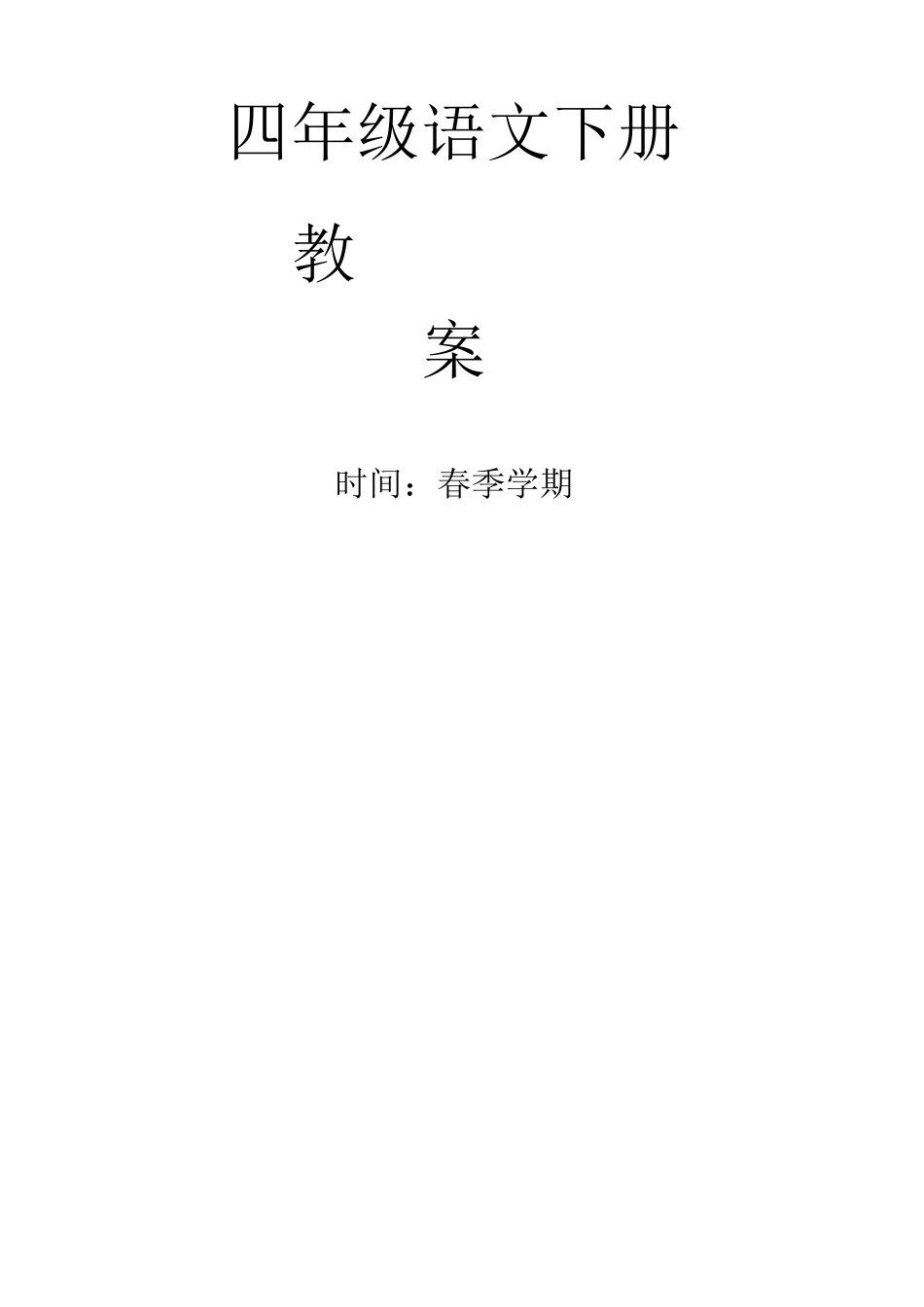 四年级语文下册

教

案

时间：春季学期